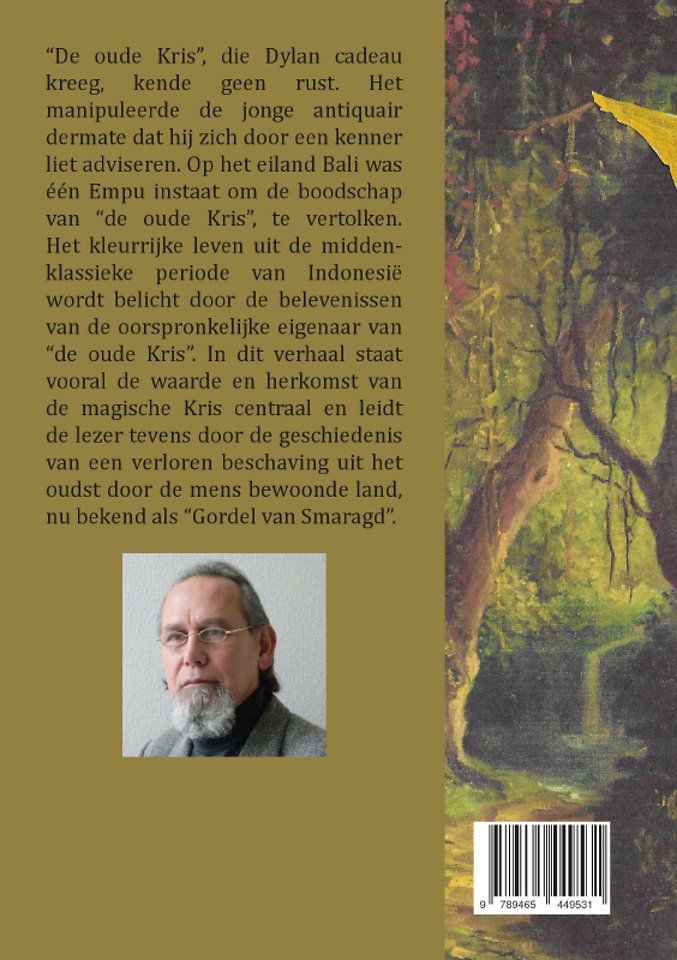 "De oude Kris", die Dylan cadeau kreeg, kende geen rust. Het manipuleerde de jonge antiquair dermate dat hij zich door een kenner liet adviseren. Op het eiland Bali was één Empu instaat om de boodschap van "de oude Kris", te vertolken. Het kleurrijke leven uit de middenklassieke periode van Indonesië wordt belicht door de belevenissen van de oorspronkelijke eigenaar van "de oude Kris". In dit verhaal staat vooral de waarde en herkomst van de magische Kris centraal en leidt de lezer tevens door de geschiedenis van een verloren beschaving uit het oudst door de mens bewoonde land, nu bekend als "Gordel van Smaragd".

9 789465 449531